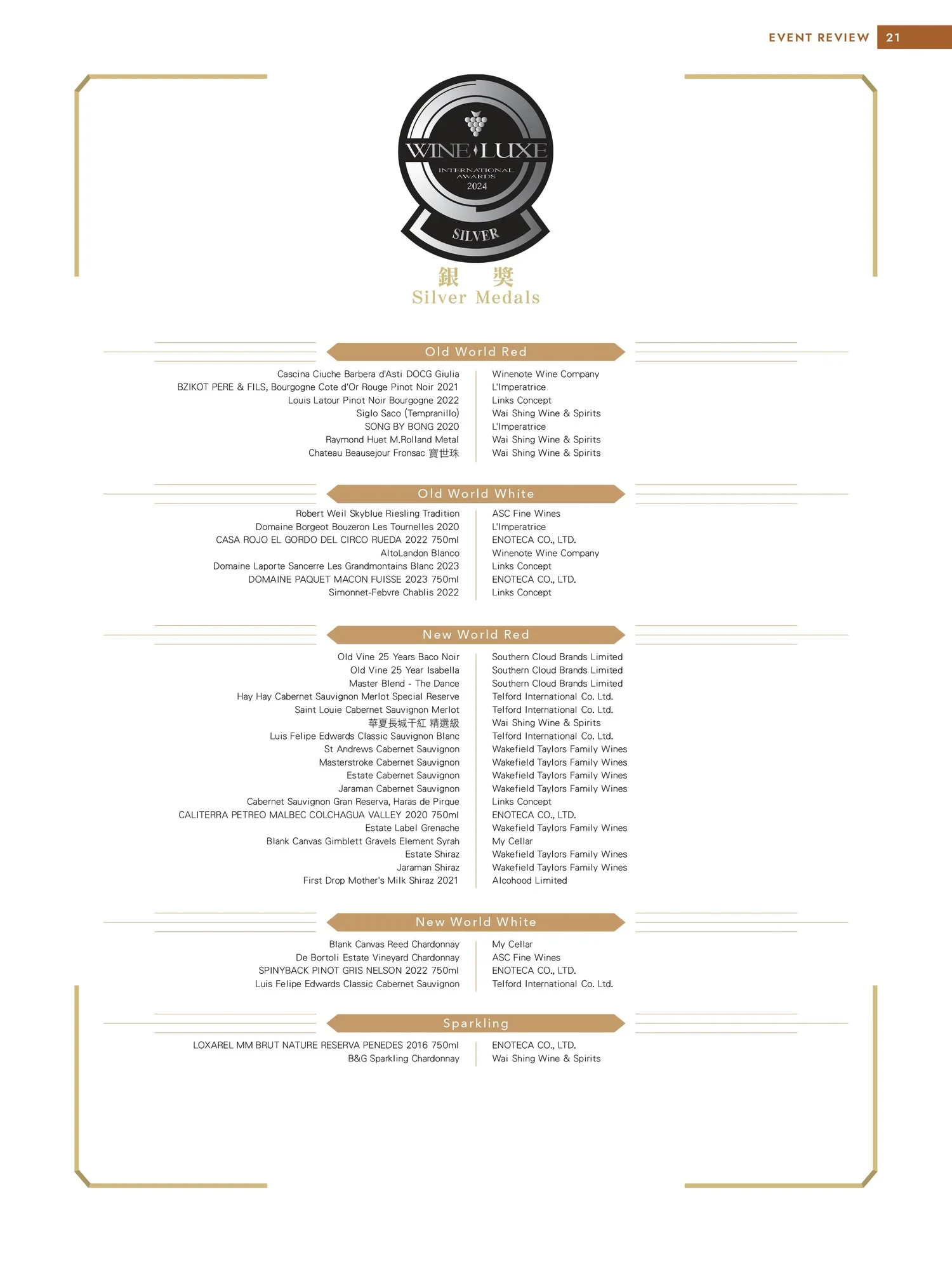 EVENT REVIEW 21

WINE LUXE
INTERNATIONAL
AWARDS
2024
SILVER

銀 獎
Silver Medals

Old World Red

Cascina Ciuche Barbera d'Asti DOCG Giulia
BZIKOT PERE & FILS, Bourgogne Cote d'Or Rouge Pinot Noir 2021
Louis Latour Pinot Noir Bourgogne 2022
Siglo Saco (Tempranillo)
SONG BY BONG 2020
Raymond Huet M.Rolland Metal
Chateau Beausejour Fronsac 寶世珠

Winenote Wine Company
L'Imperatrice
Links Concept
Wai Shing Wine & Spirits
L'Imperatrice
Wai Shing Wine & Spirits
Wai Shing Wine & Spirits

Old World White

Robert Weil Skyblue Riesling Tradition
Domaine Borgeot Bouzeron Les Tournelles 2020
CASA ROJO EL GORDO DEL CIRCO RUEDA 2022 750ml
AltoLandon Blanco
Domaine Laporte Sancerre Les Grandmontains Blanc 2023
DOMAINE PAQUET MACON FUISSE 2023 750ml
Simonnet-Febvre Chablis 2022

ASC Fine Wines
L'Imperatrice
ENOTECA CO., LTD.
Winenote Wine Company
Links Concept
ENOTECA CO., LTD.
Links Concept

New World Red

Old Vine 25 Years Baco Noir
Old Vine 25 Year Isabella
Master Blend - The Dance
Hay Hay Cabernet Sauvignon Merlot Special Reserve
Saint Louie Cabernet Sauvignon Merlot
華夏長城干紅 精選級
Luis Felipe Edwards Classic Sauvignon Blanc
St Andrews Cabernet Sauvignon
Masterstroke Cabernet Sauvignon
Estate Cabernet Sauvignon
Jaraman Cabernet Sauvignon
Cabernet Sauvignon Gran Reserva, Haras de Pirque
CALITERRA PETREO MALBEC COLCHAGUA VALLEY 2020 750ml
Estate Label Grenache
Blank Canvas Gimblett Gravels Element Syrah
Estate Shiraz
Jaraman Shiraz
First Drop Mother's Milk Shiraz 2021

Southern Cloud Brands Limited
Southern Cloud Brands Limited
Southern Cloud Brands Limited
Telford International Co. Ltd.
Telford International Co. Ltd.
Wai Shing Wine & Spirits
Telford International Co. Ltd.
Wakefield Taylors Family Wines
Wakefield Taylors Family Wines
Wakefield Taylors Family Wines
Wakefield Taylors Family Wines
Links Concept
ENOTECA CO., LTD.
Wakefield Taylors Family Wines
My Cellar
Wakefield Taylors Family Wines
Wakefield Taylors Family Wines
Alcohood Limited

New World White

Blank Canvas Reed Chardonnay
De Bortoli Estate Vineyard Chardonnay
SPINYBACK PINOT GRIS NELSON 2022 750ml
Luis Felipe Edwards Classic Cabernet Sauvignon

My Cellar
ASC Fine Wines
ENOTECA CO., LTD.
Telford International Co. Ltd.

Sparkling

LOXAREL MM BRUT NATURE RESERVA PENEDES 2016 750ml
B&G Sparkling Chardonnay

ENOTECA CO., LTD.
Wai Shing Wine & Spirits